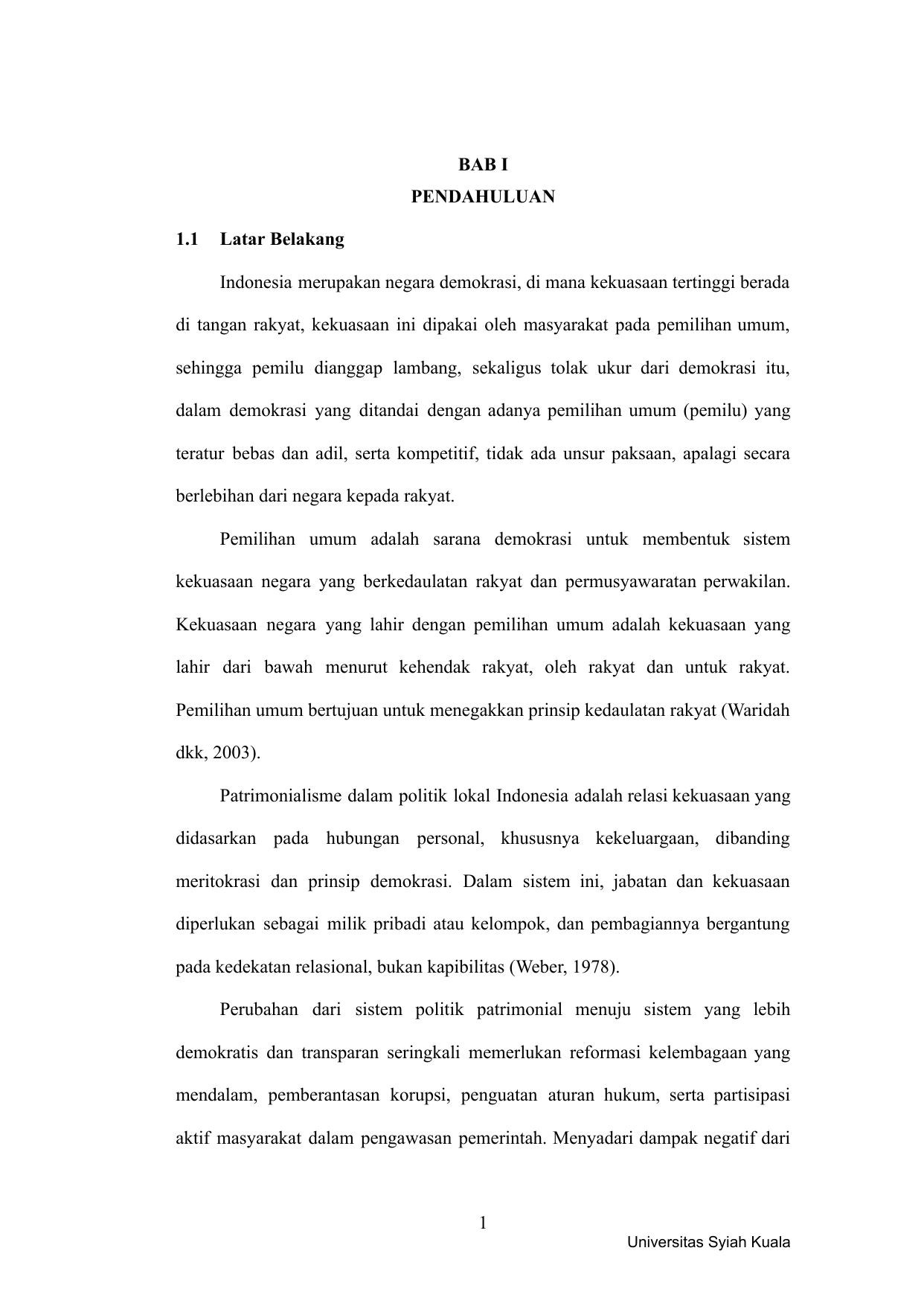 BAB I
PENDAHULUAN

1.1 Latar Belakang

Indonesia merupakan negara demokrasi, di mana kekuasaan tertinggi berada di tangan rakyat, kekuasaan ini dipakai oleh masyarakat pada pemilihan umum, sehingga pemilu dianggap lambang, sekaligus tolak ukur dari demokrasi itu, dalam demokrasi yang ditandai dengan adanya pemilihan umum (pemilu) yang teratur bebas dan adil, serta kompetitif, tidak ada unsur paksaan, apalagi secara berlebihan dari negara kepada rakyat.

Pemilihan umum adalah sarana demokrasi untuk membentuk sistem kekuasaan negara yang berkedaulatan rakyat dan permusyawaratan perwakilan. Kekuasaan negara yang lahir dengan pemilihan umum adalah kekuasaan yang lahir dari bawah menurut kehendak rakyat, oleh rakyat dan untuk rakyat. Pemilihan umum bertujuan untuk menegakkan prinsip kedaulatan rakyat (Waridah dkk, 2003).

Patrimonialisme dalam politik lokal Indonesia adalah relasi kekuasaan yang didasarkan pada hubungan personal, khususnya kekeluargaan, dibanding meritokrasi dan prinsip demokrasi. Dalam sistem ini, jabatan dan kekuasaan diperlukan sebagai milik pribadi atau kelompok, dan pembagiannya bergantung pada kedekatan relasional, bukan kapibilitas (Weber, 1978).

Perubahan dari sistem politik patrimonial menuju sistem yang lebih demokratis dan transparan seringkali memerlukan reformasi kelembagaan yang mendalam, pemberantasan korupsi, penguatan aturan hukum, serta partisipasi aktif masyarakat dalam pengawasan pemerintah. Menyadari dampak negatif dari

1

Universitas Syiah Kuala